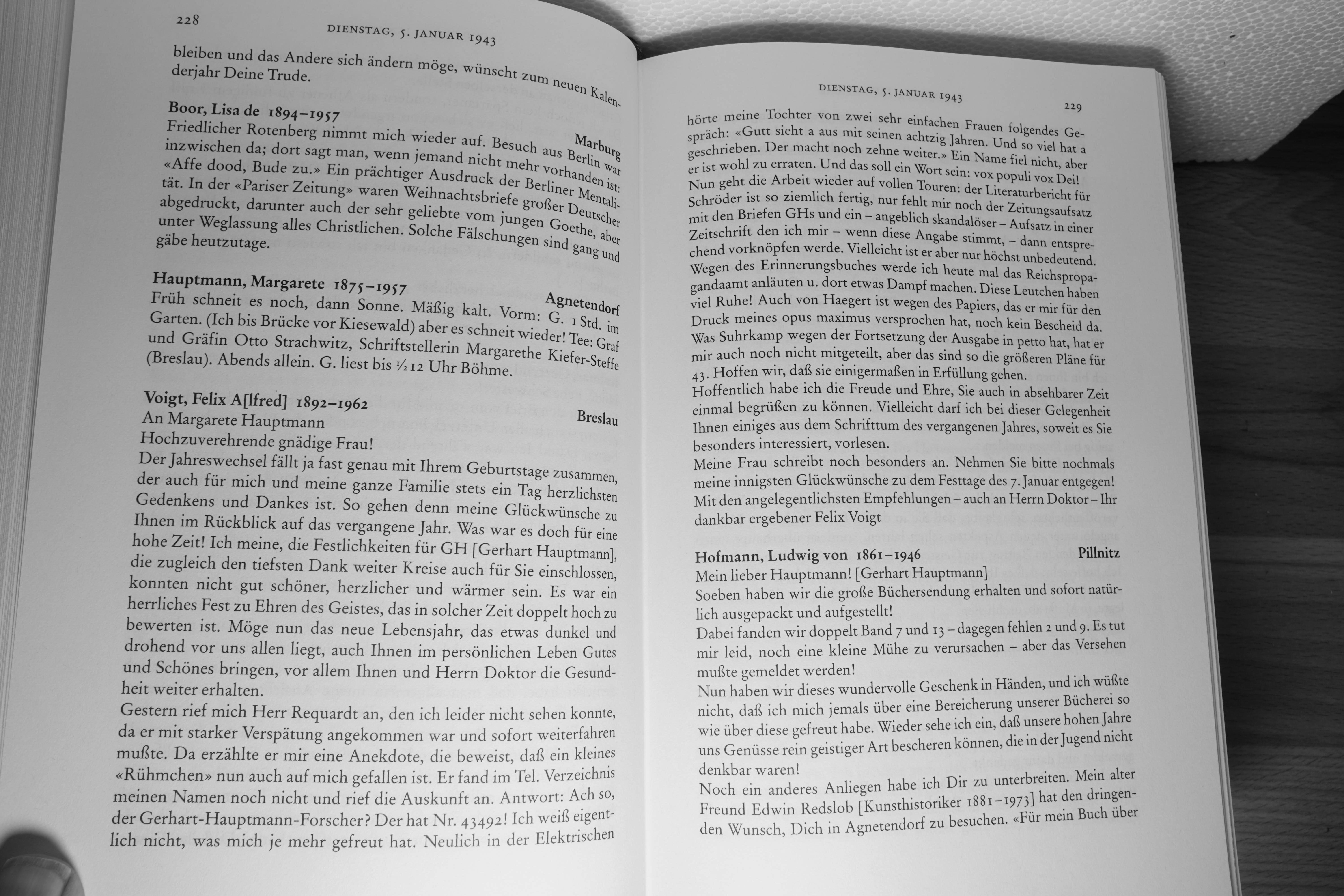 228

DIENSTAG, 5. JANUAR 1943

bleiben und das Andere sich ändern möge, wünscht zum neuen Kalenderjahr Deine Trude.

Boor, Lisa de 1894–1957 Marburg
Friedlicher Rotenberg nimmt mich wieder auf. Besuch aus Berlin war inzwischen da; dort sagt man, wenn jemand nicht mehr vorhanden ist: «Affe dood, Bude zu.» Ein prächtiger Ausdruck der Berliner Mentalität. In der «Pariser Zeitung» waren Weihnachtsbriefe großer Deutscher abgedruckt, darunter auch der sehr geliebte vom jungen Goethe, aber unter Weglassung alles Christlichen. Solche Fälschungen sind gang und gäbe heutzutage.

Hauptmann, Margarete 1875–1957 Agnetendorf
Früh schneit es noch, dann Sonne. Mäßig kalt. Vorm: G. 1 Std. im Garten. (Ich bis Brücke vor Kiesewald) aber es schneit wieder! Tee: Graf und Gräfin Otto Strachwitz, Schriftstellerin Margarethe Kiefer-Steffe (Breslau). Abends allein. G. liest bis ½12 Uhr Böhme.

Voigt, Felix A[lfred] 1892–1962 Breslau
An Margarete Hauptmann
Hochzuverehrende gnädige Frau!
Der Jahreswechsel fällt ja fast genau mit Ihrem Geburtstage zusammen, der auch für mich und meine ganze Familie stets ein Tag herzlichsten Gedenkens und Dankes ist. So gehen denn meine Glückwünsche zu Ihnen im Rückblick auf das vergangene Jahr. Was war es doch für eine hohe Zeit! Ich meine, die Festlichkeiten für GH [Gerhart Hauptmann], die zugleich den tiefsten Dank weiter Kreise auch für Sie einschlossen, konnten nicht gut schöner, herzlicher und wärmer sein. Es war ein herrliches Fest zu Ehren des Geistes, das in solcher Zeit doppelt hoch zu bewerten ist. Möge nun das neue Lebensjahr, das etwas dunkel und drohend vor uns allen liegt, auch Ihnen im persönlichen Leben Gutes und Schönes bringen, vor allem Ihnen und Herrn Doktor die Gesundheit weiter erhalten.
Gestern rief mich Herr Requardt an, den ich leider nicht sehen konnte, da er mit starker Verspätung angekommen war und sofort weiterfahren mußte. Da erzählte er mir eine Anekdote, die beweist, daß ein kleines «Rühmchen» nun auch auf mich gefallen ist. Er fand im Tel. Verzeichnis meinen Namen noch nicht und rief die Auskunft an. Antwort: Ach so, der Gerhart-Hauptmann-Forscher? Der hat Nr. 43492! Ich weiß eigentlich nicht, was mich je mehr gefreut hat. Neulich in der Elektrischen

DIENSTAG, 5. JANUAR 1943 229

hörte meine Tochter von zwei sehr einfachen Frauen folgendes Gespräch: «Gutt sieht a aus mit seinen achtzig Jahren. Und so viel hat a geschrieben. Der macht noch zehne weiter.» Ein Name fiel nicht, aber er ist wohl zu erraten. Und das soll ein Wort sein: vox populi vox Dei!
Nun geht die Arbeit wieder auf vollen Touren: der Literaturbericht für Schröder ist so ziemlich fertig, nur fehlt mir noch der Zeitungsaufsatz mit den Briefen GHs und ein – angeblich skandalöser – Aufsatz in einer Zeitschrift den ich mir – wenn diese Angabe stimmt, – dann entsprechend vorknöpfen werde. Vielleicht ist er aber nur höchst unbedeutend. Wegen des Erinnerungsbuches werde ich heute mal das Reichspropagandaamt anläuten u. dort etwas Dampf machen. Diese Leutchen haben viel Ruhe! Auch von Haegert ist wegen des Papiers, das er mir für den Druck meines opus maximus versprochen hat, noch kein Bescheid da. Was Suhrkamp wegen der Fortsetzung der Ausgabe in petto hat, hat er mir auch noch nicht mitgeteilt, aber das sind so die größeren Pläne für 43. Hoffen wir, daß sie einigermaßen in Erfüllung gehen.
Hoffentlich habe ich die Freude und Ehre, Sie auch in absehbarer Zeit einmal begrüßen zu können. Vielleicht darf ich bei dieser Gelegenheit Ihnen einiges aus dem Schrifttum des vergangenen Jahres, soweit es Sie besonders interessiert, vorlesen.
Meine Frau schreibt noch besonders an. Nehmen Sie bitte nochmals meine innigsten Glückwünsche zu dem Festtage des 7. Januar entgegen! Mit den angelegentlichsten Empfehlungen – auch an Herrn Doktor – Ihr dankbar ergebener Felix Voigt

Hofmann, Ludwig von 1861–1946 Pillnitz
Mein lieber Hauptmann! [Gerhart Hauptmann]
Soeben haben wir die große Büchersendung erhalten und sofort natürlich ausgepackt und aufgestellt!
Dabei fanden wir doppelt Band 7 und 13 – dagegen fehlen 2 und 9. Es tut mir leid, noch eine kleine Mühe zu verursachen – aber das Versehen mußte gemeldet werden!
Nun haben wir dieses wundervolle Geschenk in Händen, und ich wüßte nicht, daß ich mich jemals über eine Bereicherung unserer Bücherei so wie über diese gefreut habe. Wieder sehe ich ein, daß unsere hohen Jahre uns Genüsse rein geistiger Art bescheren können, die in der Jugend nicht denkbar waren!
Noch ein anderes Anliegen habe ich Dir zu unterbreiten. Mein alter Freund Edwin Redslob [Kunsthistoriker 1881–1973] hat den dringenden Wunsch, Dich in Agnetendorf zu besuchen. «Für mein Buch über